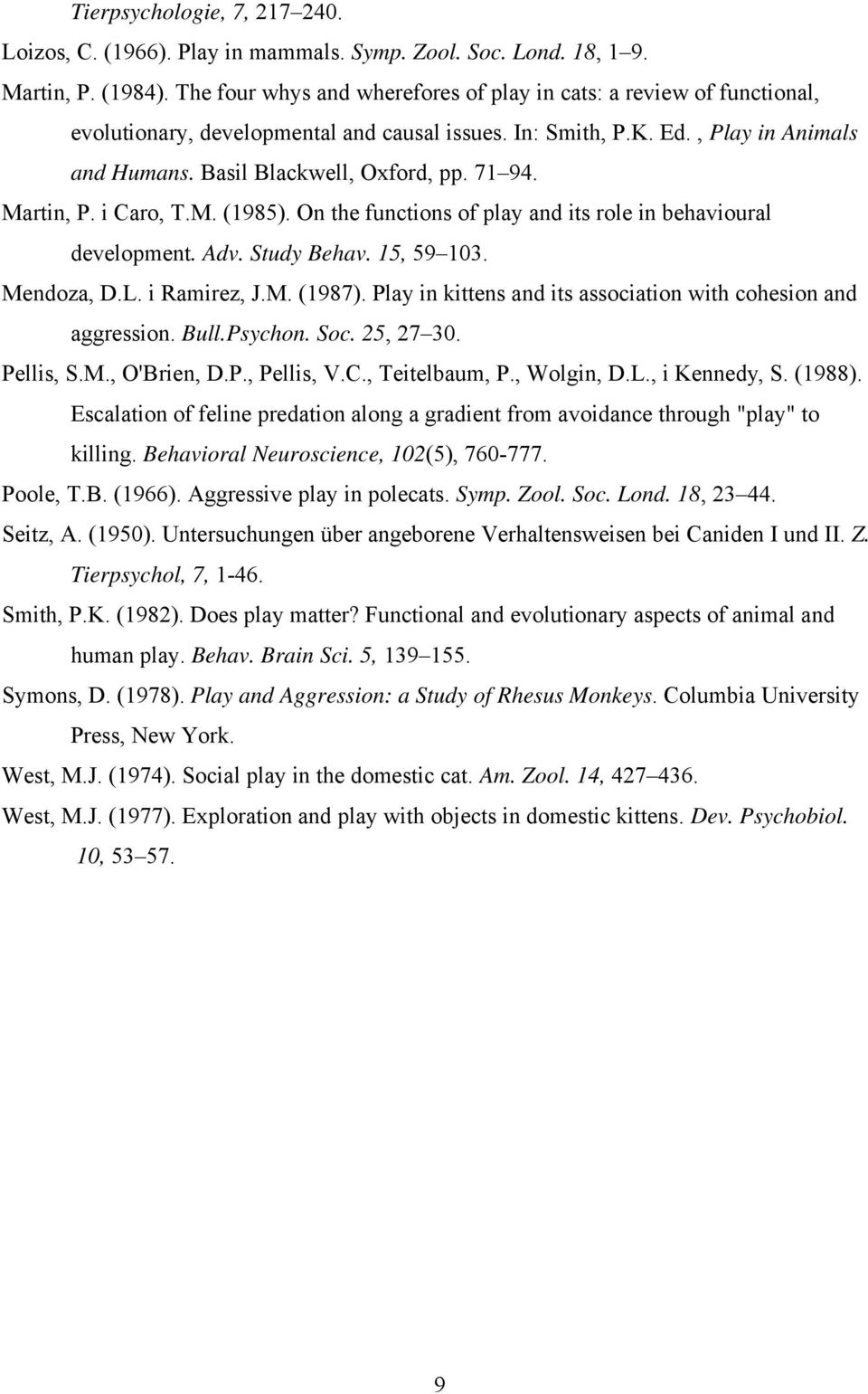 Tierpsychologie, 7, 217–240.

Loizos, C. (1966). Play in mammals. Symp. Zool. Soc. Lond. 18, 1–9.

Martin, P. (1984). The four whys and wherefores of play in cats: a review of functional, evolutionary, developmental and causal issues. In: Smith, P.K. Ed. , Play in Animals and Humans. Basil Blackwell, Oxford, pp. 71–94.

Martin, P. i Caro, T.M. (1985). On the functions of play and its role in behavioural development. Adv. Study Behav. 15, 59–103.

Mendoza, D.L. i Ramirez, J.M. (1987). Play in kittens and its association with cohesion and aggression. Bull.Psychon. Soc. 25, 27–30.

Pellis, S.M., O'Brien, D.P., Pellis, V.C., Teitelbaum, P., Wolgin, D.L., i Kennedy, S. (1988). Escalation of feline predation along a gradient from avoidance through "play" to killing. Behavioral Neuroscience, 102(5), 760-777.

Poole, T.B. (1966). Aggressive play in polecats. Symp. Zool. Soc. Lond. 18, 23–44.

Seitz, A. (1950). Untersuchungen über angeborene Verhaltensweisen bei Caniden I und II. Z. Tierpsychol, 7, 1-46.

Smith, P.K. (1982). Does play matter? Functional and evolutionary aspects of animal and human play. Behav. Brain Sci. 5, 139–155.

Symons, D. (1978). Play and Aggression: a Study of Rhesus Monkeys. Columbia University Press, New York.

West, M.J. (1974). Social play in the domestic cat. Am. Zool. 14, 427–436.

West, M.J. (1977). Exploration and play with objects in domestic kittens. Dev. Psychobiol. 10, 53–57.

9